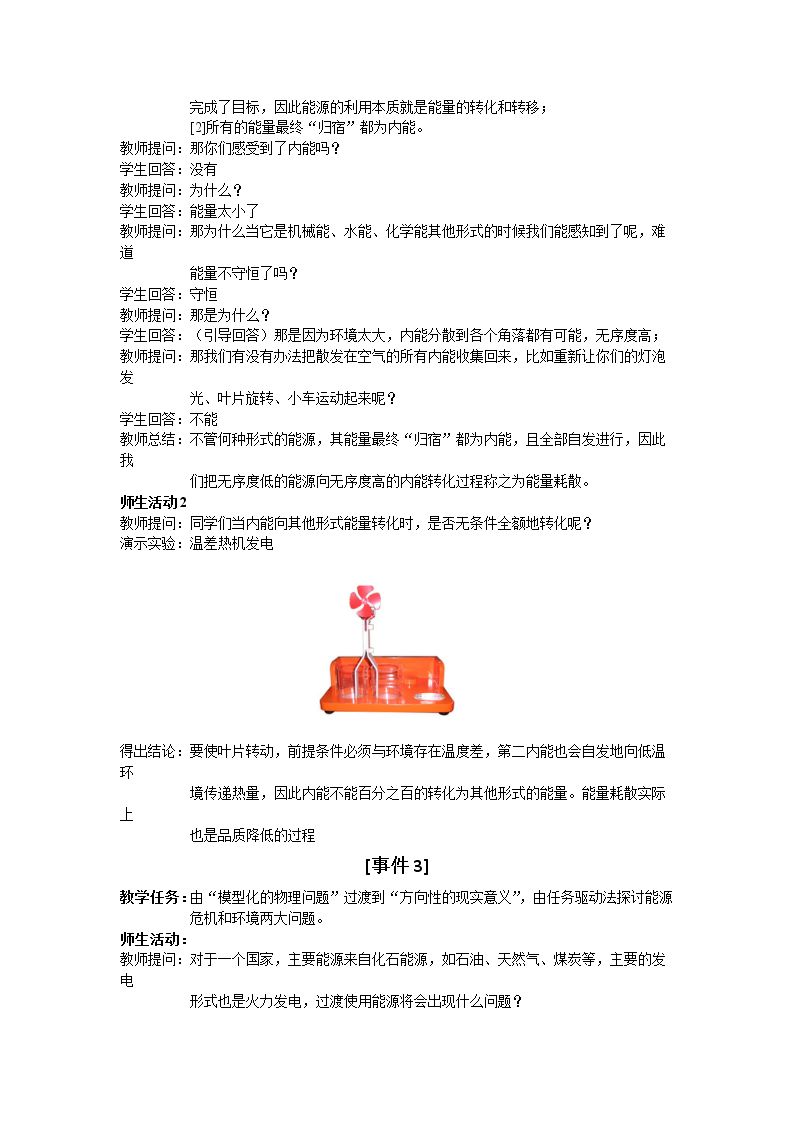 完成了目标，因此能源的利用本质就是能量的转化和转移；

[2]所有的能量最终“归宿”都为内能。

教师提问：那你们感受到了内能吗？

学生回答：没有

教师提问：为什么？

学生回答：能量太小了

教师提问：那为什么当它是机械能、水能、化学能其他形式的时候我们能感知到了呢，难道能量不守恒了吗？

学生回答：守恒

教师提问：那是为什么？

学生回答：（引导回答）那是因为环境太大，内能分散到各个角落都有可能，无序度高；

教师提问：那我们有没有办法把散发在空气的所有内能收集回来，比如重新让你们的灯泡发光、叶片旋转、小车运动起来呢？

学生回答：不能

教师总结：不管何种形式的能源，其能量最终“归宿”都为内能，且全部自发进行，因此我们把无序度低的能源向无序度高的内能转化过程称之为能量耗散。

师生活动2

教师提问：同学们当内能向其他形式能量转化时，是否无条件全额地转化呢？

演示实验：温差热机发电

得出结论：要使叶片转动，前提条件必须与环境存在温度差，第二内能也会自发地向低温环境传递热量，因此内能不能百分之百的转化为其他形式的能量。能量耗散实际上也是品质降低的过程

[事件3]

教学任务：由“模型化的物理问题”过渡到“方向性的现实意义”，由任务驱动法探讨能源危机和环境两大问题。

师生活动：

教师提问：对于一个国家，主要能源来自化石能源，如石油、天然气、煤炭等，主要的发电形式也是火力发电，过渡使用能源将会出现什么问题？